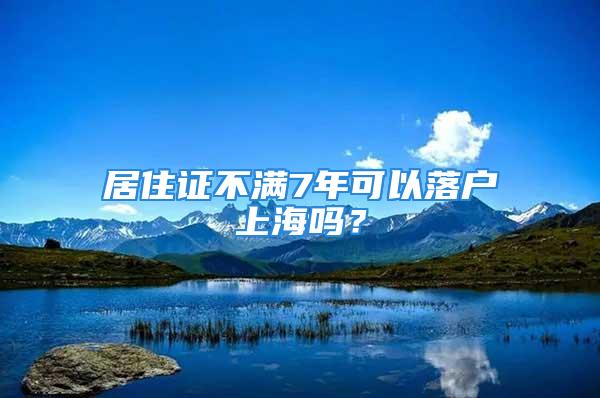 居住证不满7年可以落户上海吗？